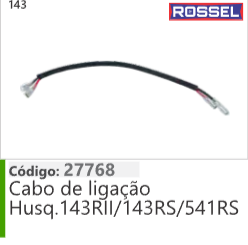 143

ROSSEL

Código: 27768
Cabo de ligação Husq.143RII/143RS/541RS